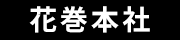 花巻本社